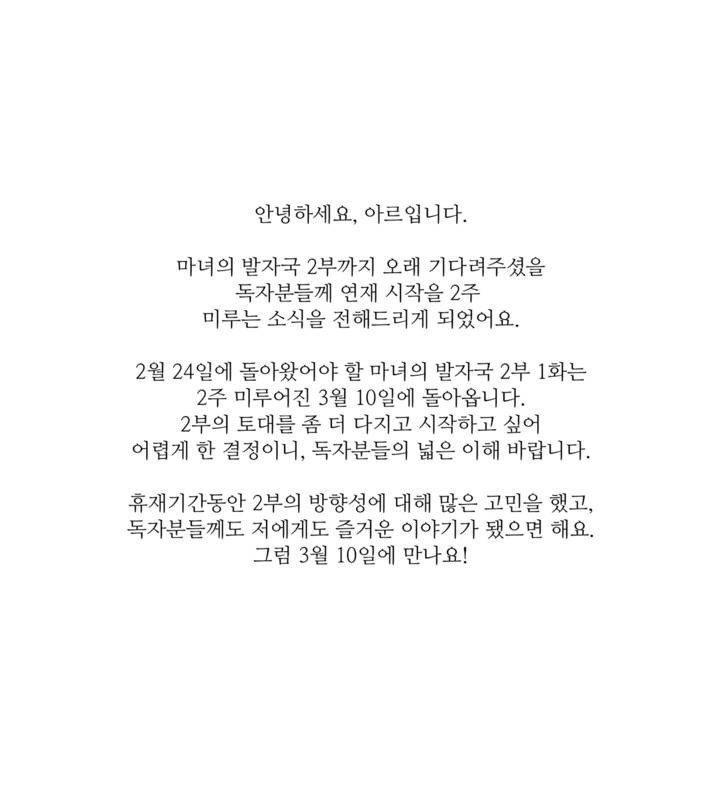 안녕하세요, 아르입니다.

마녀의 발자국 2부까지 오래 기다려주셨을 독자분들께 연재 시작을 2주 미루는 소식을 전해드리게 되었어요.

2월 24일에 돌아왔어야 할 마녀의 발자국 2부 1화는 2주 미루어진 3월 10일에 돌아옵니다. 2부의 토대를 좀 더 다지고 시작하고 싶어 어렵게 한 결정이니, 독자분들의 넓은 이해 바랍니다.

휴재기간동안 2부의 방향성에 대해 많은 고민을 했고, 독자분들께도 저에게도 즐거운 이야기가 됐으면 해요. 그럼 3월 10일에 만나요!